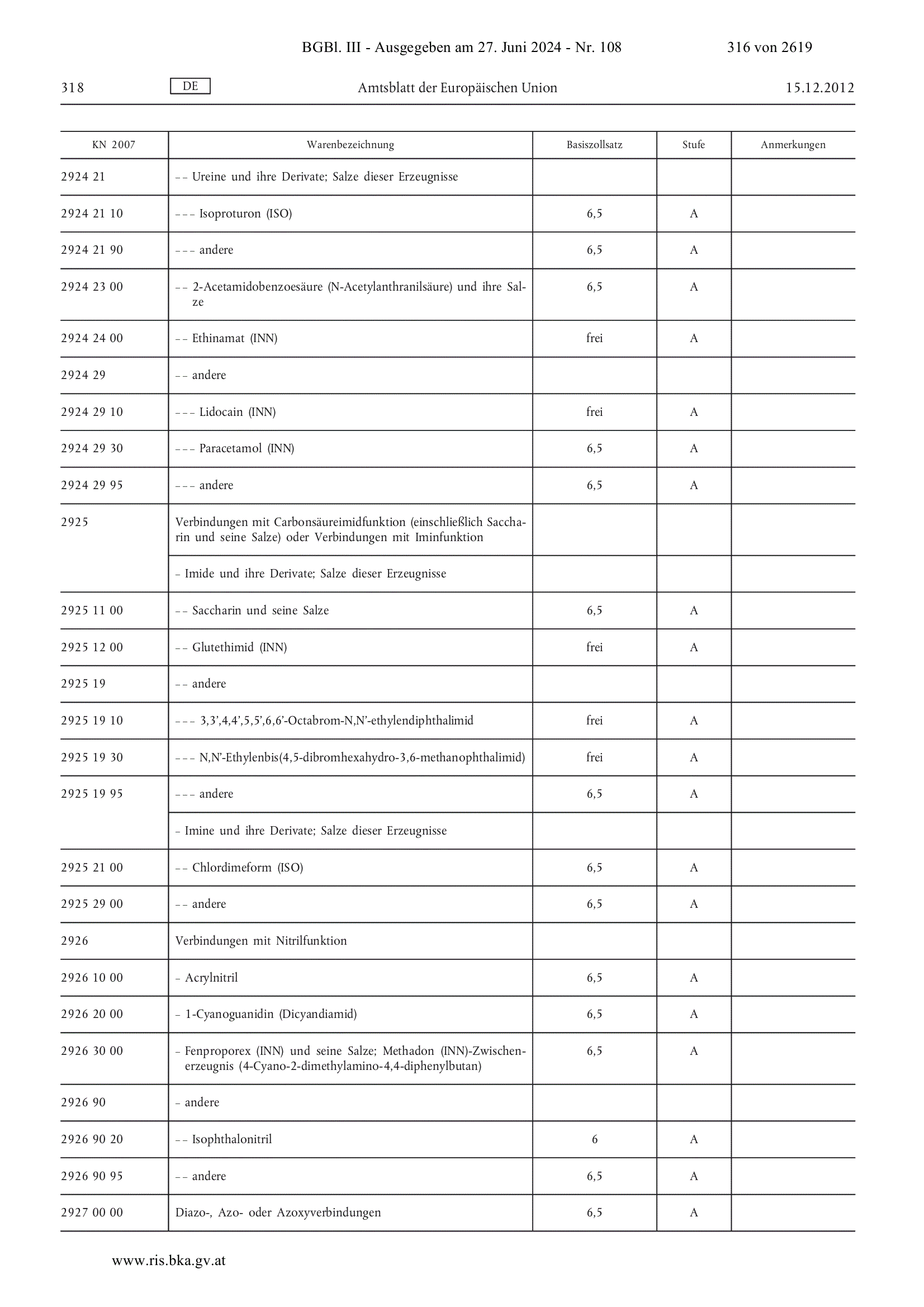 BGBl. III - Ausgegeben am 27. Juni 2024 - Nr. 108 316 von 2619

318 DE Amtsblatt der Europäischen Union 15.12.2012

| KN 2007 | Warenbezeichnung | Basiszollsatz | Stufe | Anmerkungen |
|---|---|---|---|---|
| 2924 21 | – – Ureine und ihre Derivate; Salze dieser Erzeugnisse | | | |
| 2924 21 10 | – – – Isoproturon (ISO) | 6,5 | A | |
| 2924 21 90 | – – – andere | 6,5 | A | |
| 2924 23 00 | – – 2-Acetamidobenzoesäure (N-Acetylanthranilsäure) und ihre Salze | 6,5 | A | |
| 2924 24 00 | – – Ethinamat (INN) | frei | A | |
| 2924 29 | – – andere | | | |
| 2924 29 10 | – – – Lidocain (INN) | frei | A | |
| 2924 29 30 | – – – Paracetamol (INN) | 6,5 | A | |
| 2924 29 95 | – – – andere | 6,5 | A | |
| 2925 | Verbindungen mit Carbonsäureimidfunktion (einschließlich Saccharin und seine Salze) oder Verbindungen mit Iminfunktion | | | |
| | – Imide und ihre Derivate; Salze dieser Erzeugnisse | | | |
| 2925 11 00 | – – Saccharin und seine Salze | 6,5 | A | |
| 2925 12 00 | – – Glutethimid (INN) | frei | A | |
| 2925 19 | – – andere | | | |
| 2925 19 10 | – – – 3,3’,4,4’,5,5’,6,6’-Octabrom-N,N’-ethylendiphthalimid | frei | A | |
| 2925 19 30 | – – – N,N’-Ethylenbis(4,5-dibromhexahydro-3,6-methanophthalimid) | frei | A | |
| 2925 19 95 | – – – andere | 6,5 | A | |
| | – Imine und ihre Derivate; Salze dieser Erzeugnisse | | | |
| 2925 21 00 | – – Chlordimeform (ISO) | 6,5 | A | |
| 2925 29 00 | – – andere | 6,5 | A | |
| 2926 | Verbindungen mit Nitrilfunktion | | | |
| 2926 10 00 | – Acrylnitril | 6,5 | A | |
| 2926 20 00 | – 1-Cyanoguanidin (Dicyandiamid) | 6,5 | A | |
| 2926 30 00 | – Fenproporex (INN) und seine Salze; Methadon (INN)-Zwischenerzeugnis (4-Cyano-2-dimethylamino-4,4-diphenylbutan) | 6,5 | A | |
| 2926 90 | – andere | | | |
| 2926 90 20 | – – Isophthalonitril | 6 | A | |
| 2926 90 95 | – – andere | 6,5 | A | |
| 2927 00 00 | Diazo-, Azo- oder Azoxyverbindungen | 6,5 | A | |

www.ris.bka.gv.at